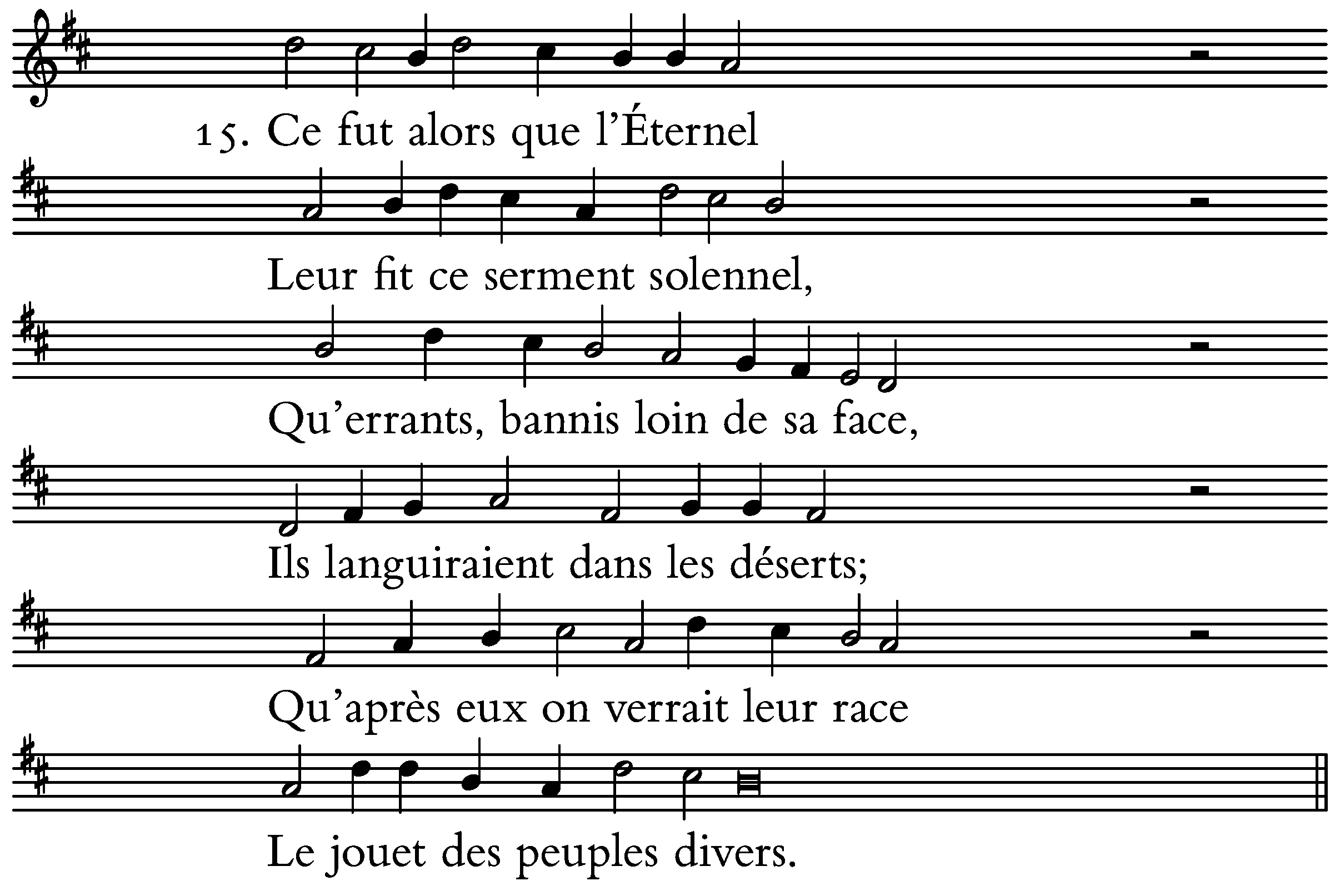 15. Ce fut alors que l'Éternel

Leur fit ce serment solennel,

Qu'errants, bannis loin de sa face,

Ils languiraient dans les déserts;

Qu'après eux on verrait leur race

Le jouet des peuples divers.